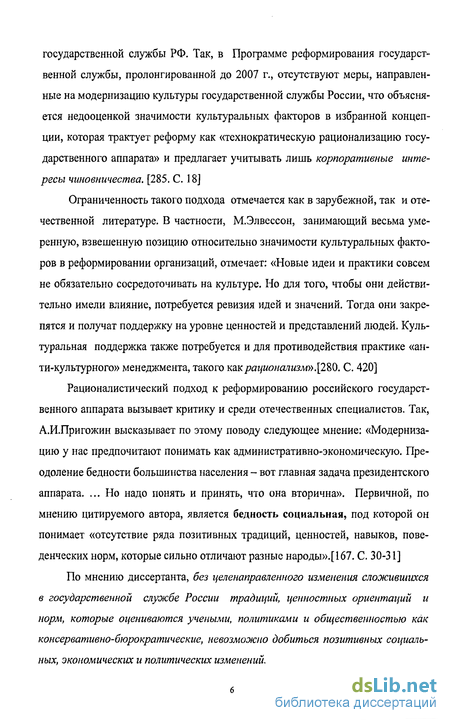 государственной службы РФ. Так, в Программе реформирования государственной службы, пролонгированной до 2007 г., отсутствуют меры, направленные на модернизацию культуры государственной службы России, что объясняется недооценкой значимости культуральных факторов в избранной концепции, которая трактует реформу как «технократическую рационализацию государственного аппарата» и предлагает учитывать лишь корпоративные интересы чиновничества. [285. С. 18]

Ограниченность такого подхода отмечается как в зарубежной, так и отечественной литературе. В частности, М.Элвессон, занимающий весьма умеренную, взвешенную позицию относительно значимости культуральных факторов в реформировании организаций, отмечает: «Новые идеи и практики совсем не обязательно сосредоточивать на культуре. Но для того, чтобы они действительно имели влияние, потребуется ревизия идей и значений. Тогда они закрепятся и получат поддержку на уровне ценностей и представлений людей. Культуральная поддержка также потребуется и для противодействия практике «анти-культурного» менеджмента, такого как рационализм».[280. С. 420]

Рационалистический подход к реформированию российского государственного аппарата вызывает критику и среди отечественных специалистов. Так, А.И.Пригожин высказывает по этому поводу следующее мнение: «Модернизацию у нас предпочитают понимать как административно-экономическую. Преодоление бедности большинства населения – вот главная задача президентского аппарата. … Но надо понять и принять, что она вторична». Первичной, по мнению цитируемого автора, является бедность социальная, под которой он понимает «отсутствие ряда позитивных традиций, ценностей, навыков, поведенческих норм, которые сильно отличают разные народы».[167. С. 30-31]

По мнению диссертанта, без целенаправленного изменения сложившихся в государственной службе России традиций, ценностных ориентаций и норм, которые оцениваются учеными, политиками и общественностью как консервативно-бюрократические, невозможно добиться позитивных социальных, экономических и политических изменений.

6

dsLib.net
библиотека диссертаций